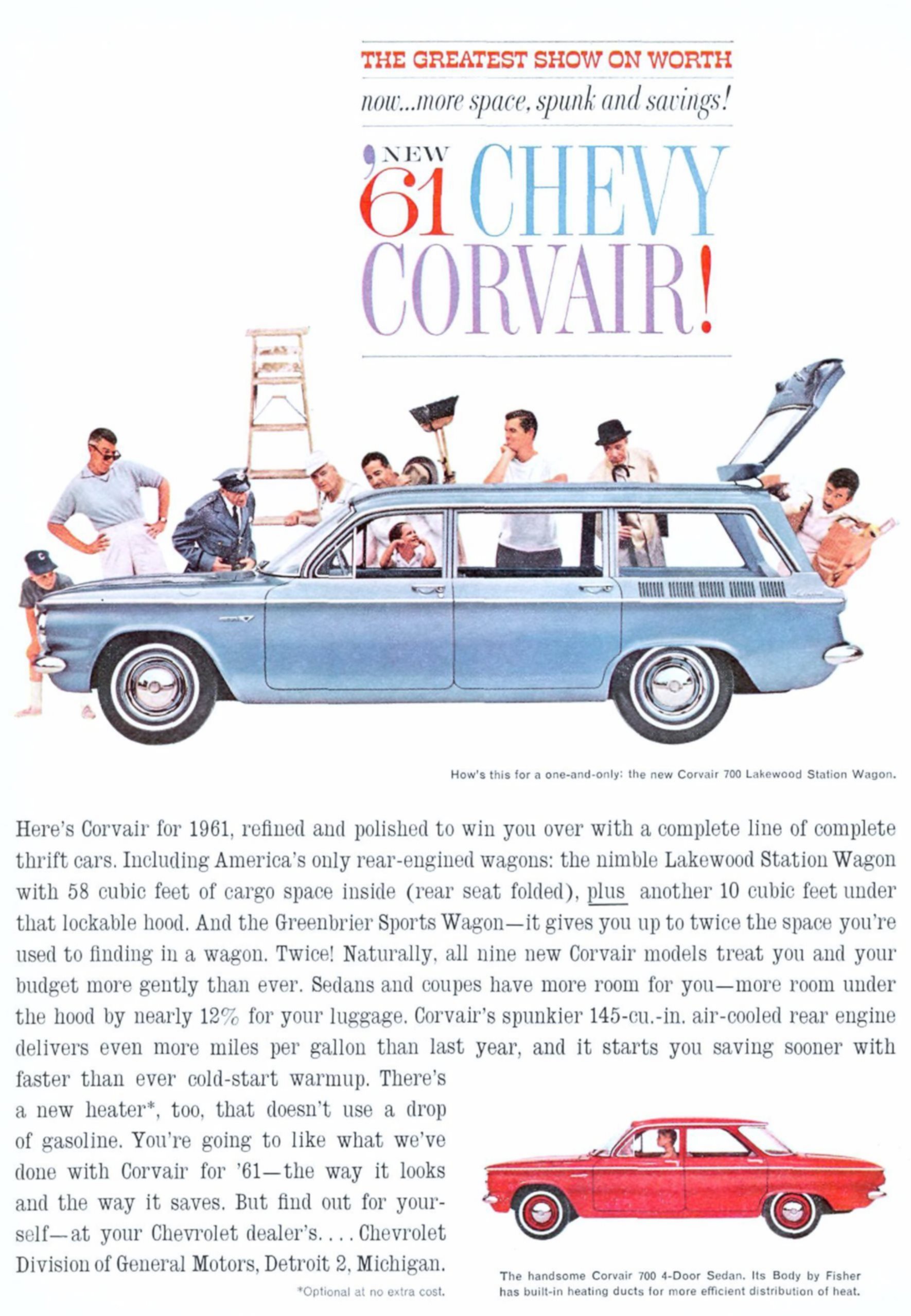 THE GREATEST SHOW ON WORTH

now...more space, spunk and savings!

NEW '61 CHEVY CORVAIR!

How's this for a one-and-only: the new Corvair 700 Lakewood Station Wagon.

Here's Corvair for 1961, refined and polished to win you over with a complete line of complete thrift cars. Including America's only rear-engined wagons: the nimble Lakewood Station Wagon with 58 cubic feet of cargo space inside (rear seat folded), plus another 10 cubic feet under that lockable hood. And the Greenbrier Sports Wagon—it gives you up to twice the space you're used to finding in a wagon. Twice! Naturally, all nine new Corvair models treat you and your budget more gently than ever. Sedans and coupes have more room for you—more room under the hood by nearly 12% for your luggage. Corvair's spunkier 145-cu.-in. air-cooled rear engine delivers even more miles per gallon than last year, and it starts you saving sooner with faster than ever cold-start warmup. There's a new heater*, too, that doesn't use a drop of gasoline. You're going to like what we've done with Corvair for '61—the way it looks and the way it saves. But find out for yourself—at your Chevrolet dealer's. . . . Chevrolet Division of General Motors, Detroit 2, Michigan.

*Optional at no extra cost.

The handsome Corvair 700 4-Door Sedan. Its Body by Fisher has built-in heating ducts for more efficient distribution of heat.